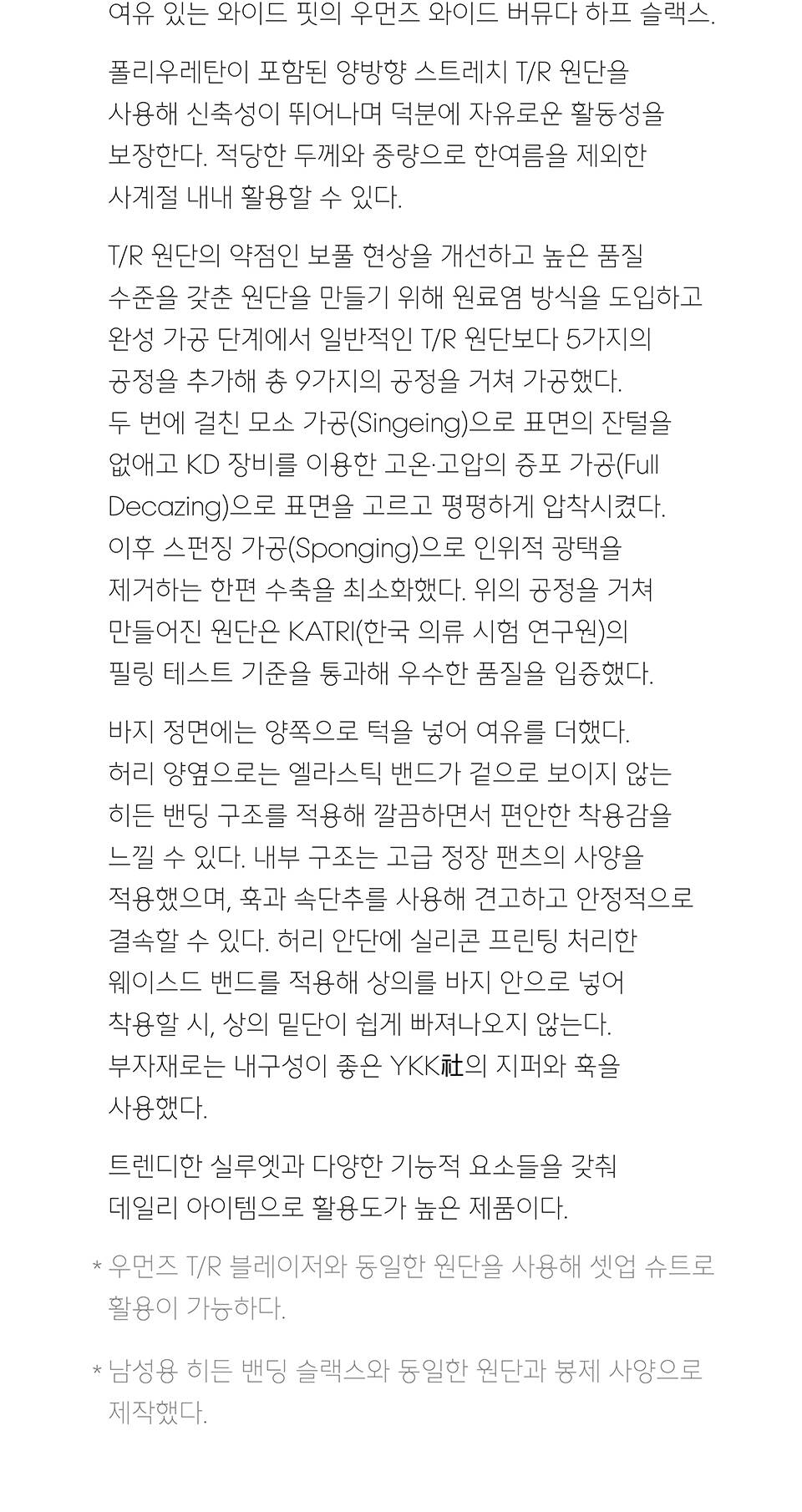 여유 있는 와이드 핏의 우먼즈 와이드 버뮤다 하프 슬랙스.

폴리우레탄이 포함된 양방향 스트레치 T/R 원단을 사용해 신축성이 뛰어나며 덕분에 자유로운 활동성을 보장한다. 적당한 두께와 중량으로 한여름을 제외한 사계절 내내 활용할 수 있다.

T/R 원단의 약점인 보풀 현상을 개선하고 높은 품질 수준을 갖춘 원단을 만들기 위해 원료염 방식을 도입하고 완성 가공 단계에서 일반적인 T/R 원단보다 5가지의 공정을 추가해 총 9가지의 공정을 거쳐 가공했다. 두 번에 걸친 모소 가공(Singeing)으로 표면의 잔털을 없애고 KD 장비를 이용한 고온·고압의 증포 가공(Full Decazing)으로 표면을 고르고 평평하게 압착시켰다. 이후 스펀징 가공(Sponging)으로 인위적 광택을 제거하는 한편 수축을 최소화했다. 위의 공정을 거쳐 만들어진 원단은 KATRI(한국 의류 시험 연구원)의 필링 테스트 기준을 통과해 우수한 품질을 입증했다.

바지 정면에는 양쪽으로 턱을 넣어 여유를 더했다. 허리 양옆으로는 엘라스틱 밴드가 겉으로 보이지 않는 히든 밴딩 구조를 적용해 깔끔하면서 편안한 착용감을 느낄 수 있다. 내부 구조는 고급 정장 팬츠의 사양을 적용했으며, 훅과 속단추를 사용해 견고하고 안정적으로 결속할 수 있다. 허리 안단에 실리콘 프린팅 처리한 웨이스드 밴드를 적용해 상의를 바지 안으로 넣어 착용할 시, 상의 밑단이 쉽게 빠져나오지 않는다. 부자재로는 내구성이 좋은 YKK社의 지퍼와 훅을 사용했다.

트렌디한 실루엣과 다양한 기능적 요소들을 갖춰 데일리 아이템으로 활용도가 높은 제품이다.

* 우먼즈 T/R 블레이저와 동일한 원단을 사용해 셋업 슈트로 활용이 가능하다.

* 남성용 히든 밴딩 슬랙스와 동일한 원단과 봉제 사양으로 제작했다.